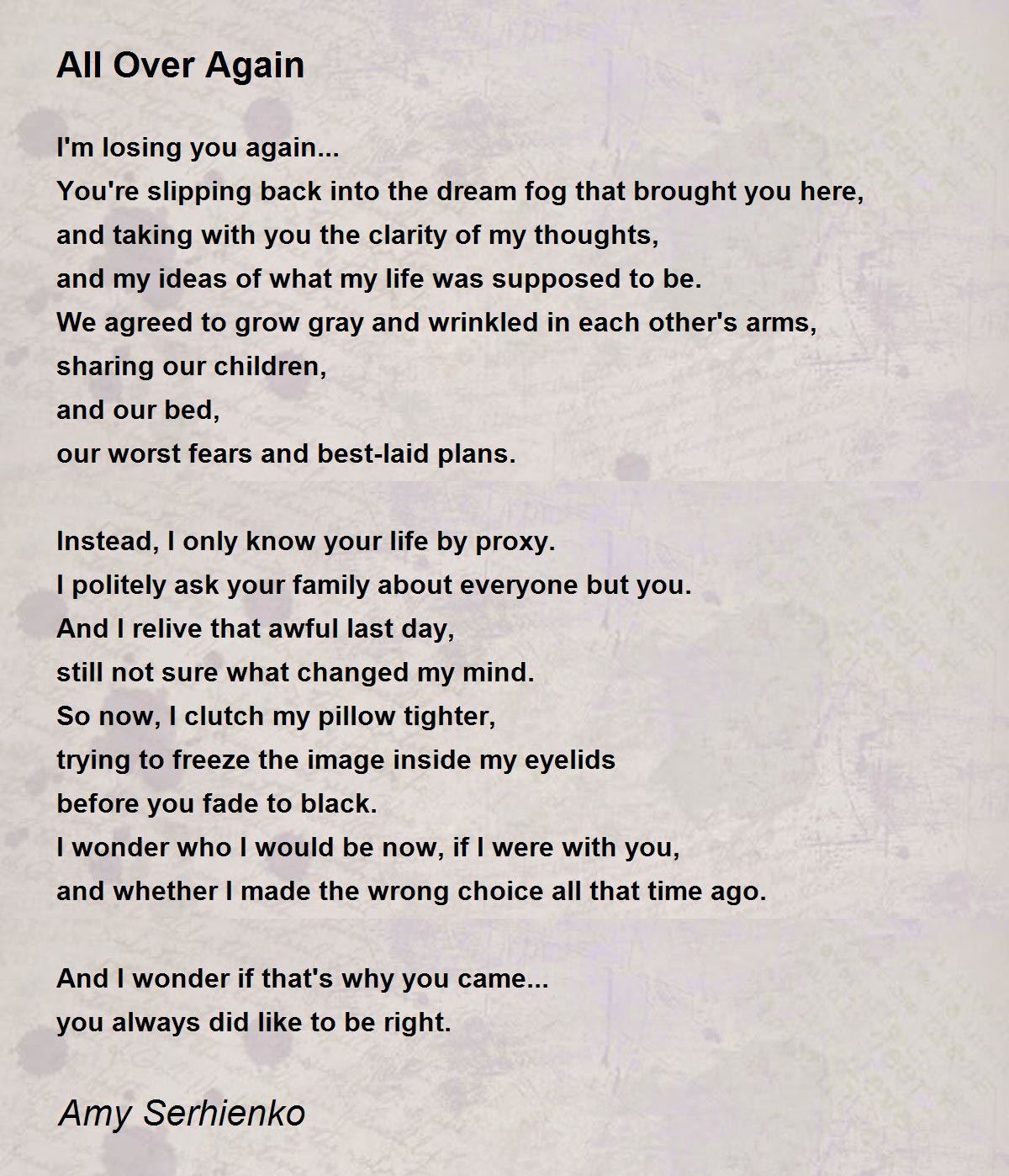 All Over Again

I'm losing you again...
You're slipping back into the dream fog that brought you here,
and taking with you the clarity of my thoughts,
and my ideas of what my life was supposed to be.
We agreed to grow gray and wrinkled in each other's arms,
sharing our children,
and our bed,
our worst fears and best-laid plans.

Instead, I only know your life by proxy.
I politely ask your family about everyone but you.
And I relive that awful last day,
still not sure what changed my mind.
So now, I clutch my pillow tighter,
trying to freeze the image inside my eyelids
before you fade to black.
I wonder who I would be now, if I were with you,
and whether I made the wrong choice all that time ago.

And I wonder if that's why you came...
you always did like to be right.

Amy Serhienko